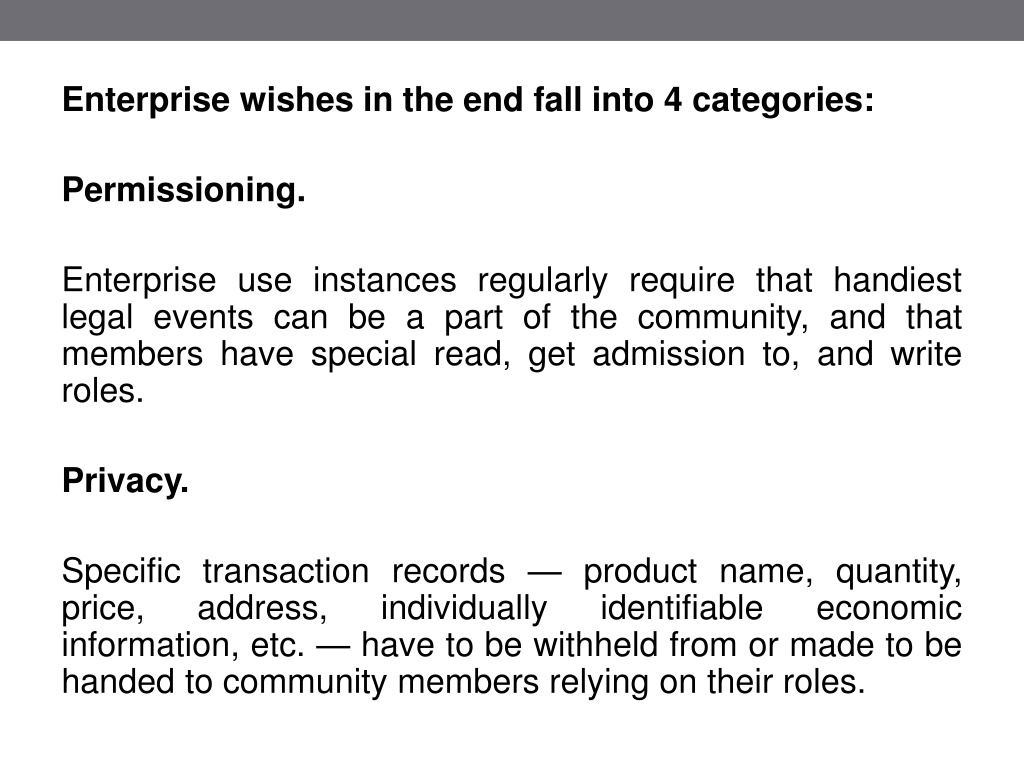 Enterprise wishes in the end fall into 4 categories:

Permissioning.

Enterprise use instances regularly require that handiest legal events can be a part of the community, and that members have special read, get admission to, and write roles.

Privacy.

Specific transaction records — product name, quantity, price, address, individually identifiable economic information, etc. — have to be withheld from or made to be handed to community members relying on their roles.